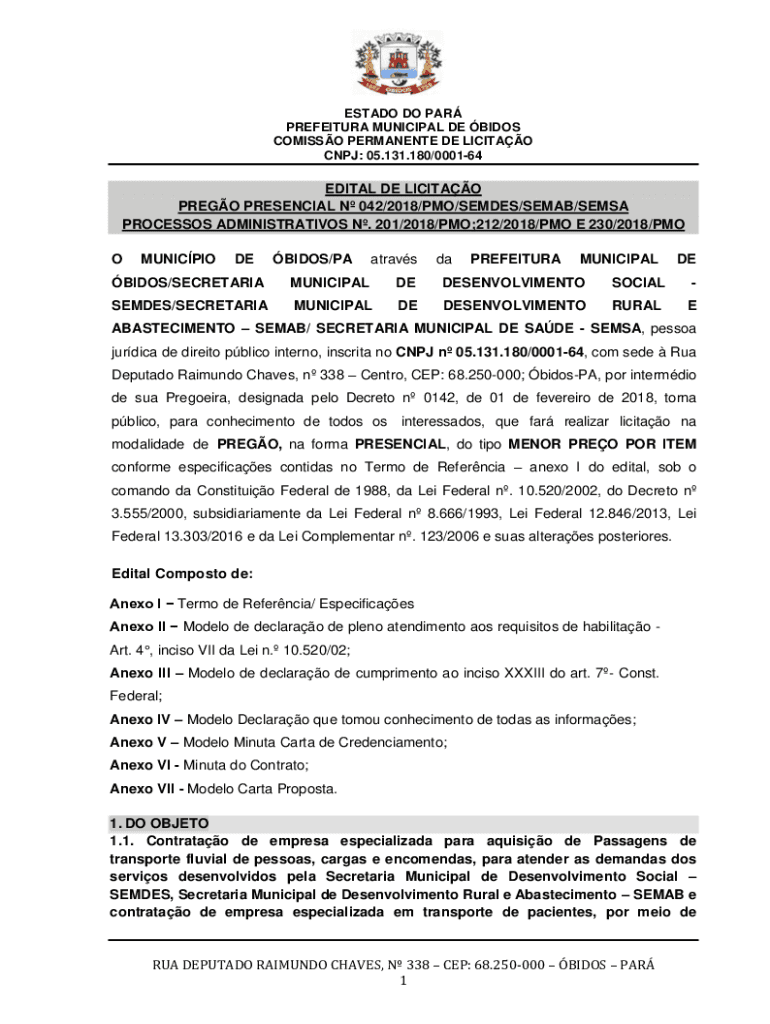 ESTADO DO PARÁ
PREFEITURA MUNICIPAL DE ÓBIDOS
COMISSÃO PERMANENTE DE LICITAÇÃO
CNPJ: 05.131.180/0001-64

EDITAL DE LICITAÇÃO
PREGÃO PRESENCIAL Nº 042/2018/PMO/SEMDES/SEMAB/SEMSA
PROCESSOS ADMINISTRATIVOS Nº. 201/2018/PMO;212/2018/PMO E 230/2018/PMO

O MUNICÍPIO DE ÓBIDOS/PA através da PREFEITURA MUNICIPAL DE ÓBIDOS/SECRETARIA MUNICIPAL DE DESENVOLVIMENTO SOCIAL - SEMDES/SECRETARIA MUNICIPAL DE DESENVOLVIMENTO RURAL E ABASTECIMENTO – SEMAB/ SECRETARIA MUNICIPAL DE SAÚDE - SEMSA, pessoa jurídica de direito público interno, inscrita no CNPJ nº 05.131.180/0001-64, com sede à Rua Deputado Raimundo Chaves, nº 338 – Centro, CEP: 68.250-000; Óbidos-PA, por intermédio de sua Pregoeira, designada pelo Decreto nº 0142, de 01 de fevereiro de 2018, torna público, para conhecimento de todos os interessados, que fará realizar licitação na modalidade de PREGÃO, na forma PRESENCIAL, do tipo MENOR PREÇO POR ITEM conforme especificações contidas no Termo de Referência – anexo I do edital, sob o comando da Constituição Federal de 1988, da Lei Federal nº. 10.520/2002, do Decreto nº 3.555/2000, subsidiariamente da Lei Federal nº 8.666/1993, Lei Federal 12.846/2013, Lei Federal 13.303/2016 e da Lei Complementar nº. 123/2006 e suas alterações posteriores.

Edital Composto de:

Anexo I – Termo de Referência/ Especificações
Anexo II – Modelo de declaração de pleno atendimento aos requisitos de habilitação - Art. 4°, inciso VII da Lei n.º 10.520/02;
Anexo III – Modelo de declaração de cumprimento ao inciso XXXIII do art. 7º- Const. Federal;
Anexo IV – Modelo Declaração que tomou conhecimento de todas as informações;
Anexo V – Modelo Minuta Carta de Credenciamento;
Anexo VI - Minuta do Contrato;
Anexo VII - Modelo Carta Proposta.

1. DO OBJETO
1.1. Contratação de empresa especializada para aquisição de Passagens de transporte fluvial de pessoas, cargas e encomendas, para atender as demandas dos serviços desenvolvidos pela Secretaria Municipal de Desenvolvimento Social – SEMDES, Secretaria Municipal de Desenvolvimento Rural e Abastecimento – SEMAB e contratação de empresa especializada em transporte de pacientes, por meio de

RUA DEPUTADO RAIMUNDO CHAVES, Nº 338 – CEP: 68.250-000 – ÓBIDOS – PARÁ
1